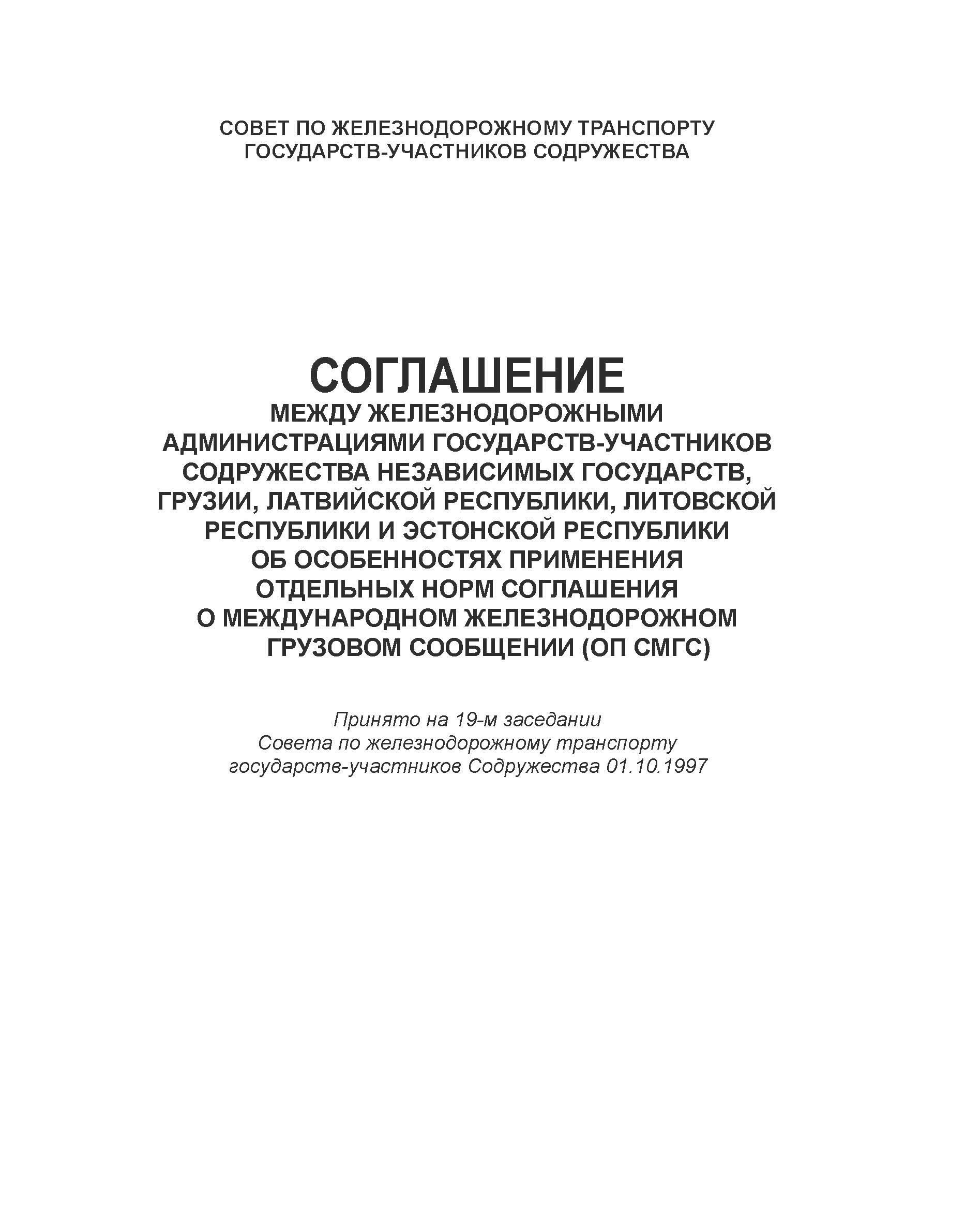 СОВЕТ ПО ЖЕЛЕЗНОДОРОЖНОМУ ТРАНСПОРТУ ГОСУДАРСТВ-УЧАСТНИКОВ СОДРУЖЕСТВА

СОГЛАШЕНИЕ

МЕЖДУ ЖЕЛЕЗНОДОРОЖНЫМИ АДМИНИСТРАЦИЯМИ ГОСУДАРСТВ-УЧАСТНИКОВ СОДРУЖЕСТВА НЕЗАВИСИМЫХ ГОСУДАРСТВ, ГРУЗИИ, ЛАТВИЙСКОЙ РЕСПУБЛИКИ, ЛИТОВСКОЙ РЕСПУБЛИКИ И ЭСТОНСКОЙ РЕСПУБЛИКИ ОБ ОСОБЕННОСТЯХ ПРИМЕНЕНИЯ ОТДЕЛЬНЫХ НОРМ СОГЛАШЕНИЯ О МЕЖДУНАРОДНОМ ЖЕЛЕЗНОДОРОЖНОМ ГРУЗОВОМ СООБЩЕНИИ (ОП СМГС)

Принято на 19-м заседании Совета по железнодорожному транспорту государств-участников Содружества 01.10.1997